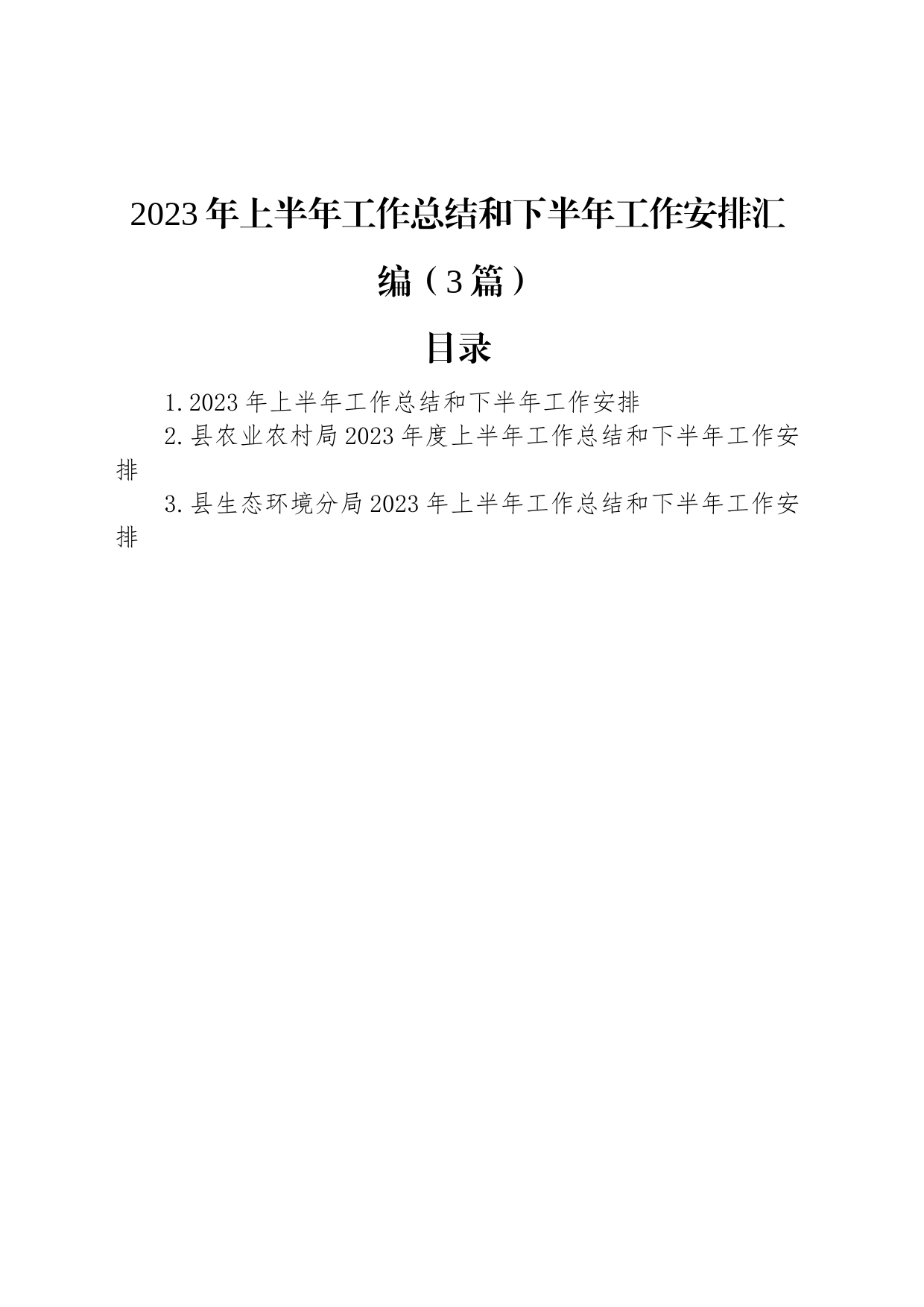 2023年上半年工作总结和下半年工作安排汇编（3篇）

目录

1.2023年上半年工作总结和下半年工作安排

2.县农业农村局2023年度上半年工作总结和下半年工作安排

3.县生态环境分局2023年上半年工作总结和下半年工作安排